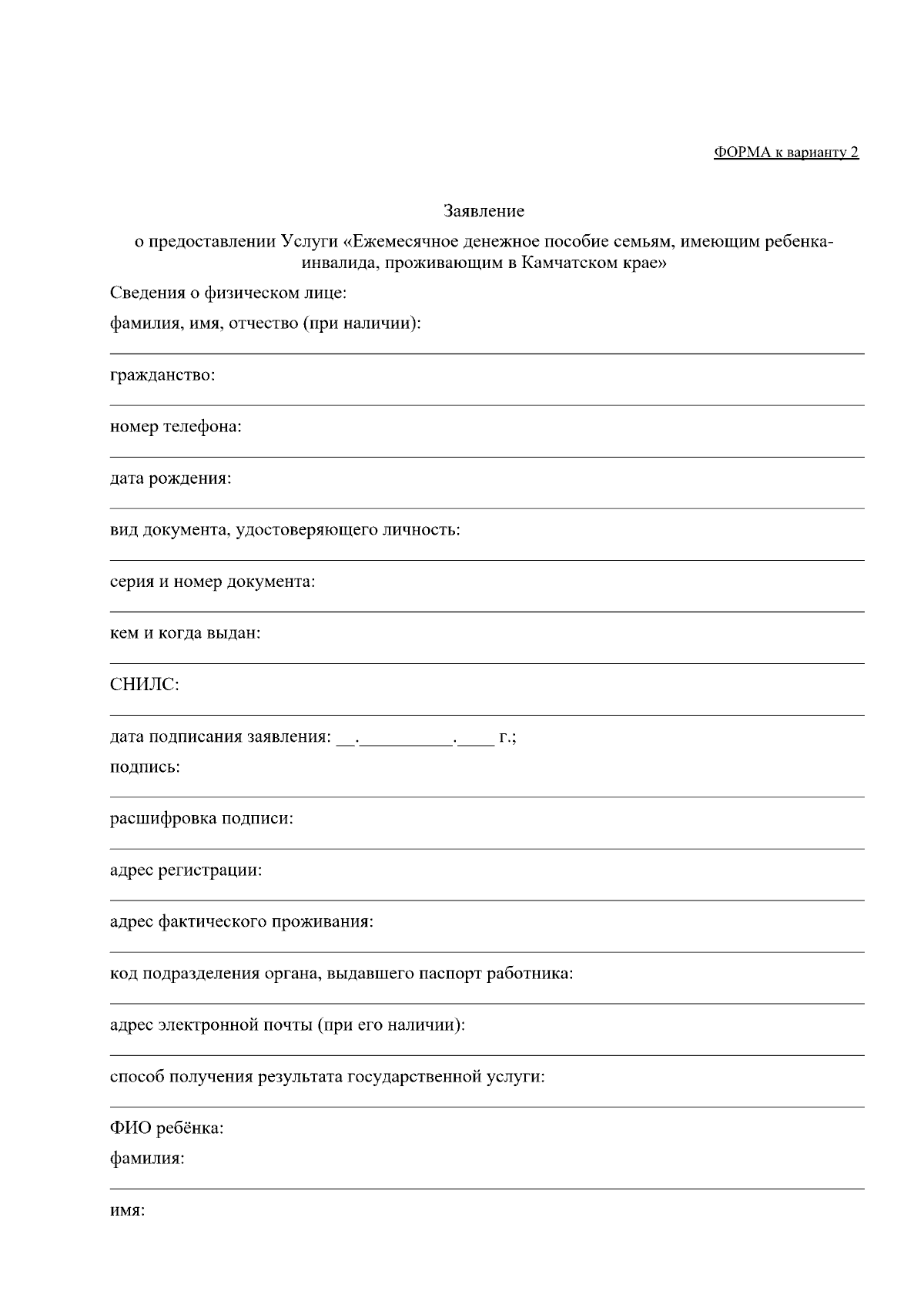 ФОРМА к варианту 2

Заявление

о предоставлении Услуги «Ежемесячное денежное пособие семьям, имеющим ребенка-инвалида, проживающим в Камчатском крае»

Сведения о физическом лице:

фамилия, имя, отчество (при наличии):

гражданство:

номер телефона:

дата рождения:

вид документа, удостоверяющего личность:

серия и номер документа:

кем и когда выдан:

СНИЛС:

дата подписания заявления: __.__________.____ г.;

подпись:

расшифровка подписи:

адрес регистрации:

адрес фактического проживания:

код подразделения органа, выдавшего паспорт работника:

адрес электронной почты (при его наличии):

способ получения результата государственной услуги:

ФИО ребёнка:

фамилия:

имя: